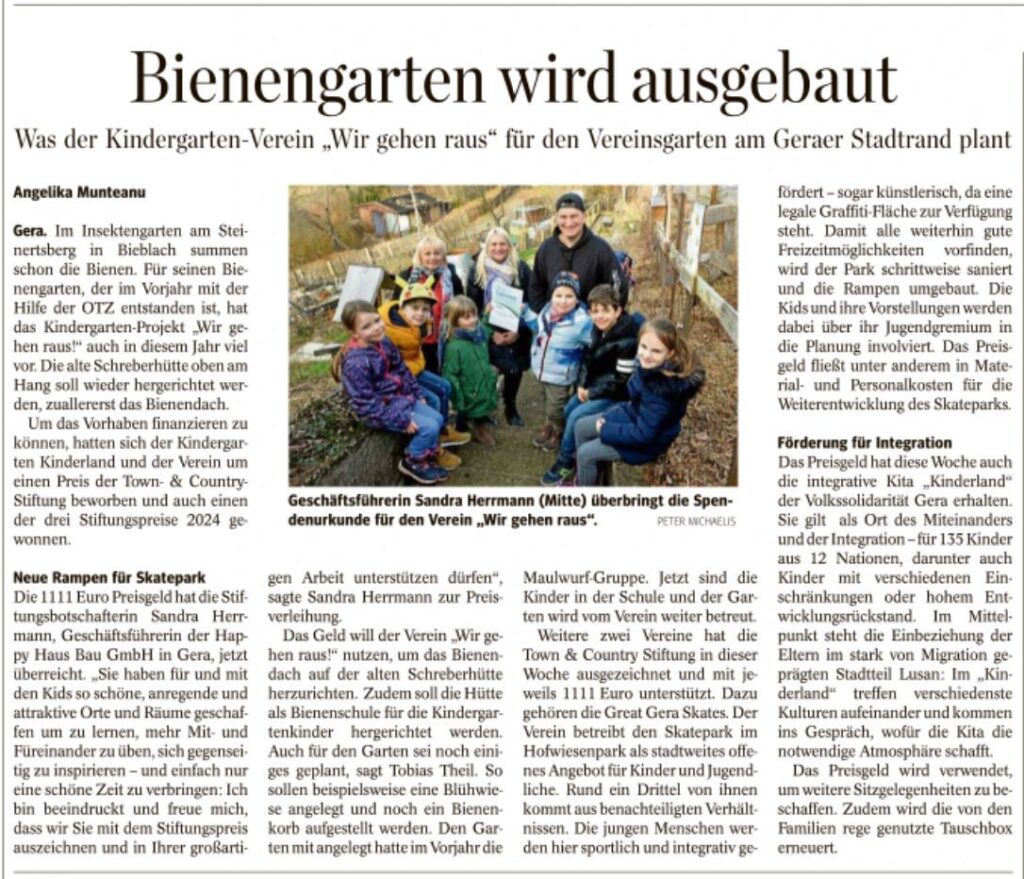 Bienengarten wird ausgebaut

Was der Kindergarten-Verein „Wir gehen raus“ für den Vereinsgarten am Geraer Stadtrand plant

Angelika Munteanu

Gera. Im Insektengarten am Steinertsberg in Bieblach summen schon die Bienen. Für seinen Bienengarten, der im Vorjahr mit der Hilfe der OTZ entstanden ist, hat das Kindergarten-Projekt „Wir gehen raus!“ auch in diesem Jahr viel vor. Die alte Schreberhütte oben am Hang soll wieder hergerichtet werden, zuallererst das Bienendach.

Um das Vorhaben finanzieren zu können, hatten sich der Kindergarten Kinderland und der Verein um einen Preis der Town- & Country-Stiftung beworben und auch einen der drei Stiftungspreise 2024 gewonnen.

Neue Rampen für Skatepark

Die 1111 Euro Preisgeld hat die Stiftungsbotschafterin Sandra Herrmann, Geschäftsführerin der Happy Haus Bau GmbH in Gera, jetzt überreicht. „Sie haben für und mit den Kids so schöne, anregende und attraktive Orte und Räume geschaffen um zu lernen, mehr Mit- und Füreinander zu üben, sich gegenseitig zu inspirieren – und einfach nur eine schöne Zeit zu verbringen: Ich bin beeindruckt und freue mich, dass wir Sie mit dem Stiftungspreis auszeichnen und in Ihrer großartigen Arbeit unterstützen dürfen“, sagte Sandra Herrmann zur Preisverleihung.

Das Geld will der Verein „Wir gehen raus!“ nutzen, um das Bienendach auf der alten Schreberhütte herzurichten. Zudem soll die Hütte als Bienenschule für die Kindergartenkinder hergerichtet werden. Auch für den Garten sei noch einiges geplant, sagt Tobias Theil. So sollen beispielsweise eine Blühwiese angelegt und noch ein Bienenkorb aufgestellt werden. Den Garten mit angelegt hatte im Vorjahr die Maulwurf-Gruppe. Jetzt sind die Kinder in der Schule und der Garten wird vom Verein weiter betreut.

Weitere zwei Vereine hat die Town & Country Stiftung in dieser Woche ausgezeichnet und mit jeweils 1111 Euro unterstützt. Dazu gehören die Great Gera Skates. Der Verein betreibt den Skatepark im Hofwiesenpark als stadtweites offenes Angebot für Kinder und Jugendliche. Rund ein Drittel von ihnen kommt aus benachteiligten Verhältnissen. Die jungen Menschen werden hier sportlich und integrativ gefördert – sogar künstlerisch, da eine legale Graffiti-Fläche zur Verfügung steht. Damit alle weiterhin gute Freizeitmöglichkeiten vorfinden, wird der Park schrittweise saniert und die Rampen umgebaut. Die Kids und ihre Vorstellungen werden dabei über ihr Jugendgremium in die Planung involviert. Das Preisgeld fließt unter anderem in Material- und Personalkosten für die Weiterentwicklung des Skateparks.

Förderung für Integration

Das Preisgeld hat diese Woche auch die integrative Kita „Kinderland“ der Volkssolidarität Gera erhalten. Sie gilt als Ort des Miteinanders und der Integration – für 135 Kinder aus 12 Nationen, darunter auch Kinder mit verschiedenen Einschränkungen oder hohem Entwicklungsrückstand. Im Mittelpunkt steht die Einbeziehung der Eltern im stark von Migration geprägten Stadtteil Lusan: Im „Kinderland“ treffen verschiedenste Kulturen aufeinander und kommen ins Gespräch, wofür die Kita die notwendige Atmosphäre schafft.

Das Preisgeld wird verwendet, um weitere Sitzgelegenheiten zu beschaffen. Zudem wird die von den Familien rege genutzte Tauschbox erneuert.

Geschäftsführerin Sandra Herrmann (Mitte) überbringt die Spendenurkunde für den Verein „Wir gehen raus“. PETER MICHAELIS